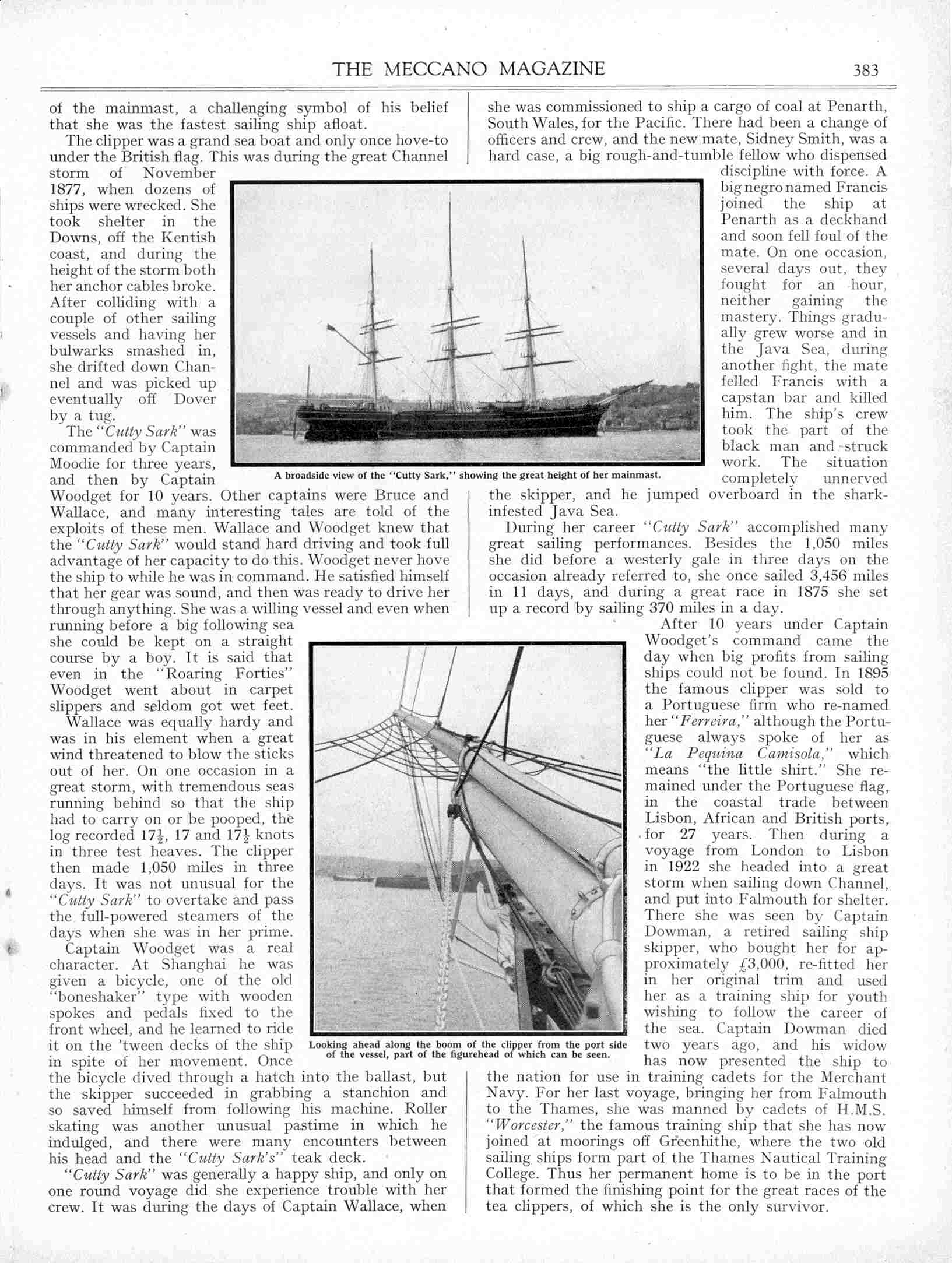 THE MECCANO MAGAZINE 383

of the mainmast, a challenging symbol of his belief that she was the fastest sailing ship afloat.

The clipper was a grand sea boat and only once hove-to under the British flag. This was during the great Channel storm of November 1877, when dozens of ships were wrecked. She took shelter in the Downs, off the Kentish coast, and during the height of the storm both her anchor cables broke. After colliding with a couple of other sailing vessels and having her bulwarks smashed in, she drifted down Channel and was picked up eventually off Dover by a tug.

The "Cutty Sark" was commanded by Captain Moodie for three years, and then by Captain Woodget for 10 years. Other captains were Bruce and Wallace, and many interesting tales are told of the exploits of these men. Wallace and Woodget knew that the "Cutty Sark" would stand hard driving and took full advantage of her capacity to do this. Woodget never hove the ship to while he was in command. He satisfied himself that her gear was sound, and then was ready to drive her through anything. She was a willing vessel and even when running before a big following sea she could be kept on a straight course by a boy. It is said that even in the "Roaring Forties" Woodget went about in carpet slippers and seldom got wet feet.

Wallace was equally hardy and was in his element when a great wind threatened to blow the sticks out of her. On one occasion in a great storm, with tremendous seas running behind so that the ship had to carry on or be pooped, the log recorded $17\frac{1}{2}$, 17 and $17\frac{1}{2}$ knots in three test heaves. The clipper then made 1,050 miles in three days. It was not unusual for the "Cutty Sark" to overtake and pass the full-powered steamers of the days when she was in her prime.

Captain Woodget was a real character. At Shanghai he was given a bicycle, one of the old "boneshaker" type with wooden spokes and pedals fixed to the front wheel, and he learned to ride it on the 'tween decks of the ship in spite of her movement. Once the bicycle dived through a hatch into the ballast, but the skipper succeeded in grabbing a stanchion and so saved himself from following his machine. Roller skating was another unusual pastime in which he indulged, and there were many encounters between his head and the "Cutty Sark's" teak deck.

"Cutty Sark" was generally a happy ship, and only on one round voyage did she experience trouble with her crew. It was during the days of Captain Wallace, when she was commissioned to ship a cargo of coal at Penarth, South Wales, for the Pacific. There had been a change of officers and crew, and the new mate, Sidney Smith, was a hard case, a big rough-and-tumble fellow who dispensed discipline with force. A big negro named Francis joined the ship at Penarth as a deckhand and soon fell foul of the mate. On one occasion, several days out, they fought for an hour, neither gaining the mastery. Things gradually grew worse and in the Java Sea, during another fight, the mate felled Francis with a capstan bar and killed him. The ship's crew took the part of the black man and struck work. The situation completely unnerved the skipper, and he jumped overboard in the shark-infested Java Sea.

During her career "Cutty Sark" accomplished many great sailing performances. Besides the 1,050 miles she did before a westerly gale in three days on the occasion already referred to, she once sailed 3,456 miles in 11 days, and during a great race in 1875 she set up a record by sailing 370 miles in a day.

After 10 years under Captain Woodget's command came the day when big profits from sailing ships could not be found. In 1895 the famous clipper was sold to a Portuguese firm who re-named her "Ferreira," although the Portuguese always spoke of her as "La Pequina Camisola," which means "the little shirt." She remained under the Portuguese flag, in the coastal trade between Lisbon, African and British ports, for 27 years. Then during a voyage from London to Lisbon in 1922 she headed into a great storm when sailing down Channel, and put into Falmouth for shelter. There she was seen by Captain Dowman, a retired sailing ship skipper, who bought her for approximately £3,000, re-fitted her in her original trim and used her as a training ship for youth wishing to follow the career of the sea. Captain Dowman died two years ago, and his widow has now presented the ship to the nation for use in training cadets for the Merchant Navy. For her last voyage, bringing her from Falmouth to the Thames, she was manned by cadets of H.M.S. "Worcester," the famous training ship that she has now joined at moorings off Greenhithe, where the two old sailing ships form part of the Thames Nautical Training College. Thus her permanent home is to be in the port that formed the finishing point for the great races of the tea clippers, of which she is the only survivor.

A broadside view of the "Cutty Sark," showing the great height of her mainmast.

Looking ahead along the boom of the clipper from the port side of the vessel, part of the figurehead of which can be seen.